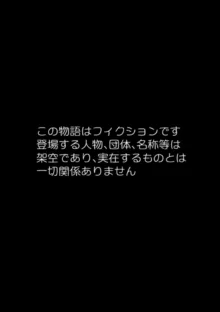 この物語はフィクションです
登場する人物、団体、名称等は
架空であり、実在するものとは
一切関係ありません